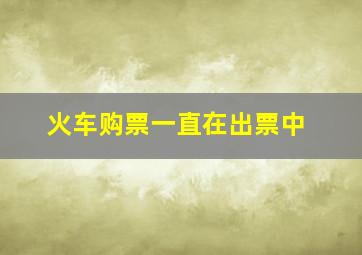 火车购票一直在出票中